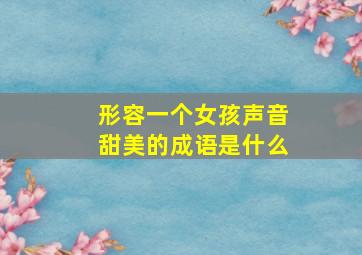 形容一个女孩声音甜美的成语是什么